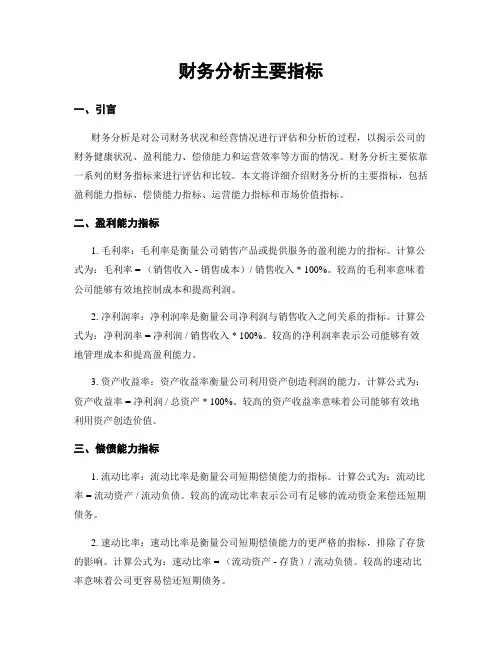 财务分析主要指标

一、引言

财务分析是对公司财务状况和经营情况进行评估和分析的过程，以揭示公司的财务健康状况、盈利能力、偿债能力和运营效率等方面的情况。财务分析主要依靠一系列的财务指标来进行评估和比较。本文将详细介绍财务分析的主要指标，包括盈利能力指标、偿债能力指标、运营能力指标和市场价值指标。

二、盈利能力指标

1. 毛利率：毛利率是衡量公司销售产品或提供服务的盈利能力的指标。计算公式为：毛利率 =（销售收入 - 销售成本）/ 销售收入 * 100%。较高的毛利率意味着公司能够有效地控制成本和提高利润。

2. 净利润率：净利润率是衡量公司净利润与销售收入之间关系的指标。计算公式为：净利润率 = 净利润 / 销售收入 * 100%。较高的净利润率表示公司能够有效地管理成本和提高盈利能力。

3. 资产收益率：资产收益率衡量公司利用资产创造利润的能力。计算公式为：资产收益率 = 净利润 / 总资产 * 100%。较高的资产收益率意味着公司能够有效地利用资产创造价值。

三、偿债能力指标

1. 流动比率：流动比率是衡量公司短期偿债能力的指标。计算公式为：流动比率 = 流动资产 / 流动负债。较高的流动比率表示公司有足够的流动资金来偿还短期债务。

2. 速动比率：速动比率是衡量公司短期偿债能力的更严格的指标，排除了存货的影响。计算公式为：速动比率 =（流动资产 - 存货）/ 流动负债。较高的速动比率意味着公司更容易偿还短期债务。